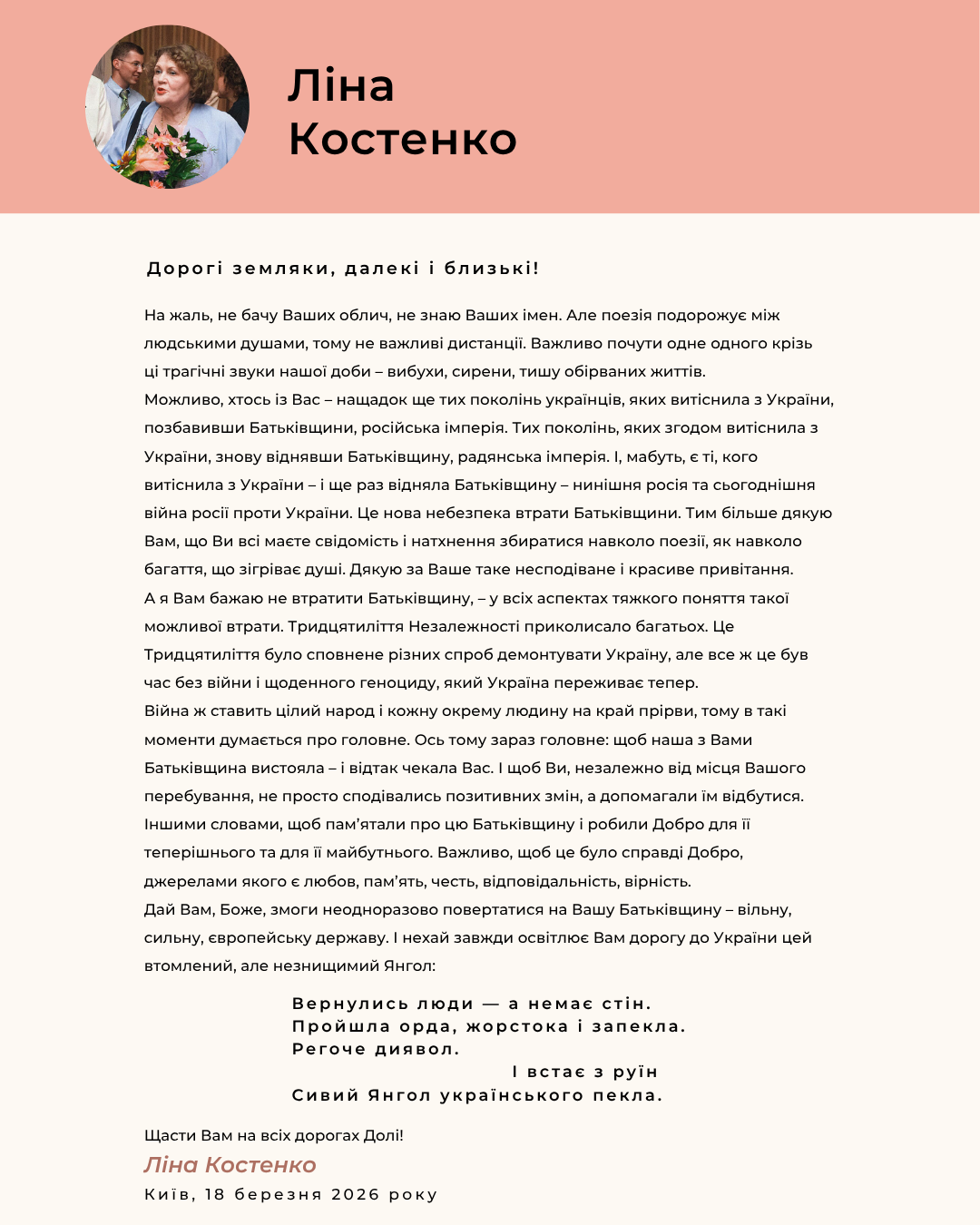 Ліна
Костенко

Дорогі земляки, далекі і близькі!

На жаль, не бачу Ваших облич, не знаю Ваших імен. Але поезія подорожує між людськими душами, тому не важливі дистанції. Важливо почути одне одного крізь ці трагічні звуки нашої доби – вибухи, сирени, тишу обірваних життів.
Можливо, хтось із Вас – нащадок ще тих поколінь українців, яких витіснила з України, позбавивши Батьківщини, російська імперія. Тих поколінь, яких згодом витіснила з України, знову віднявши Батьківщину, радянська імперія. І, мабуть, є ті, кого витіснила з України – і ще раз відняла Батьківщину – нинішня росія та сьогоднішня війна росії проти України. Це нова небезпека втрати Батьківщини. Тим більше дякую Вам, що Ви всі маєте свідомість і натхнення збиратися навколо поезії, як навколо багаття, що зігріває душі. Дякую за Ваше таке несподіване і красиве привітання.
А я Вам бажаю не втратити Батьківщину, – у всіх аспектах тяжкого поняття такої можливої втрати. Тридцятиліття Незалежності приколисало багатьох. Це Тридцятиліття було сповнене різних спроб демонтувати Україну, але все ж це був час без війни і щоденного геноциду, який Україна переживає тепер.
Війна ж ставить цілий народ і кожну окрему людину на край прірви, тому в такі моменти думається про головне. Ось тому зараз головне: щоб наша з Вами Батьківщина вистояла – і відтак чекала Вас. І щоб Ви, незалежно від місця Вашого перебування, не просто сподівались позитивних змін, а допомагали їм відбутися.
Іншими словами, щоб пам'ятали про цю Батьківщину і робили Добро для її теперішнього та для її майбутнього. Важливо, щоб це було справді Добро, джерелами якого є любов, пам'ять, честь, відповідальність, вірність.
Дай Вам, Боже, змоги неодноразово повертатися на Вашу Батьківщину – вільну, сильну, європейську державу. І нехай завжди освітлює Вам дорогу до України цей втомлений, але незнищимий Янгол:

Вернулись люди — а немає стін.
Пройшла орда, жорстока і запекла.
Регоче диявол.
І встає з руїн
Сивий Янгол українського пекла.

Щасти Вам на всіх дорогах Долі!
Ліна Костенко
Київ, 18 березня 2026 року